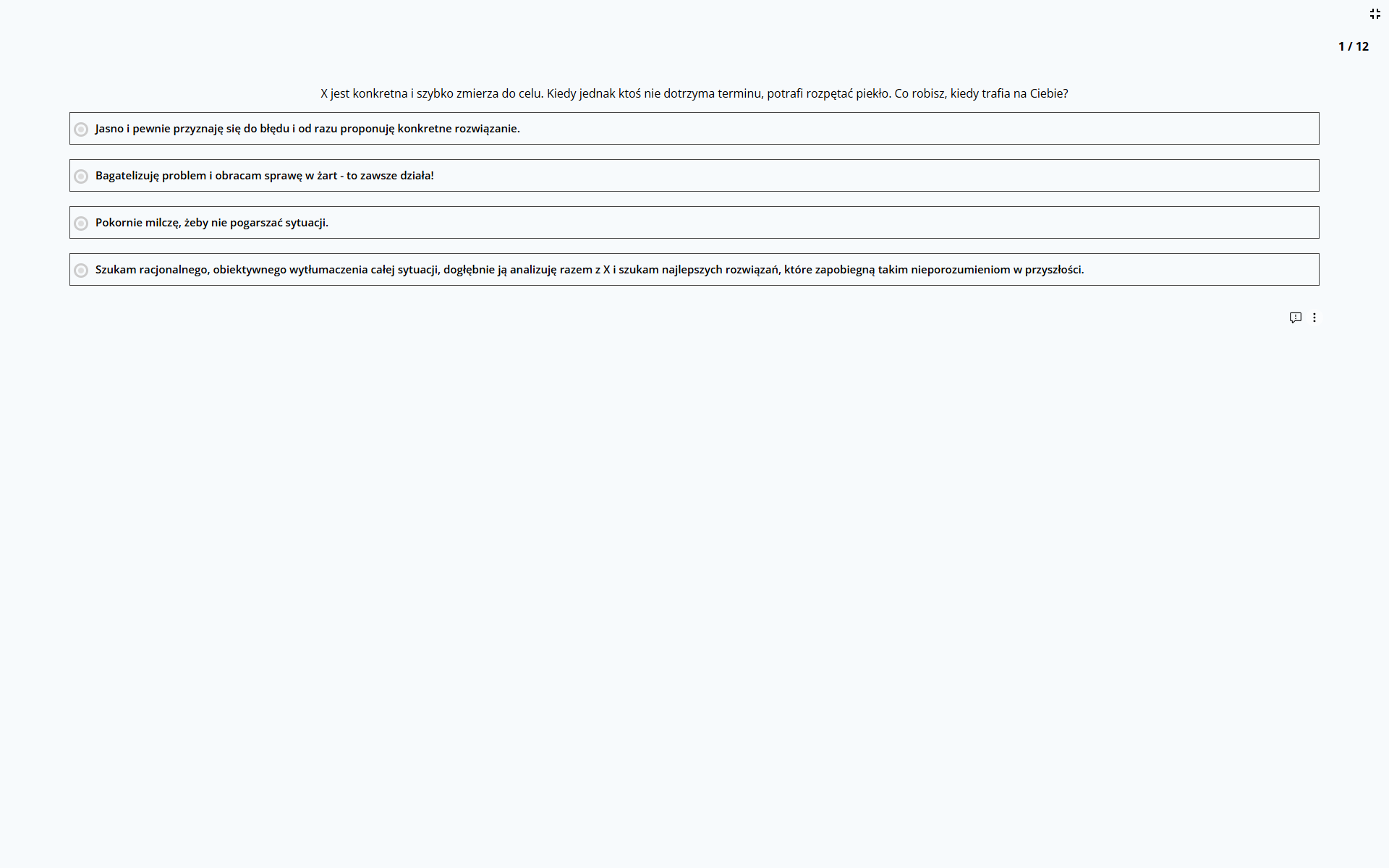 1 / 12

X jest konkretna i szybko zmierza do celu. Kiedy jednak ktoś nie dotrzyma terminu, potrafi rozpętać piekło. Co robisz, kiedy trafia na Ciebie?

Jasno i pewnie przyznaję się do błędu i od razu proponuję konkretne rozwiązanie.

Bagatelizuję problem i obracam sprawę w żart - to zawsze działa!

Pokornie milczę, żeby nie pogarszać sytuacji.

Szukam racjonalnego, obiektywnego wytłumaczenia całej sytuacji, dogłębnie ją analizuję razem z X i szukam najlepszych rozwiązań, które zapobiegną takim nieporozumieniom w przyszłości.